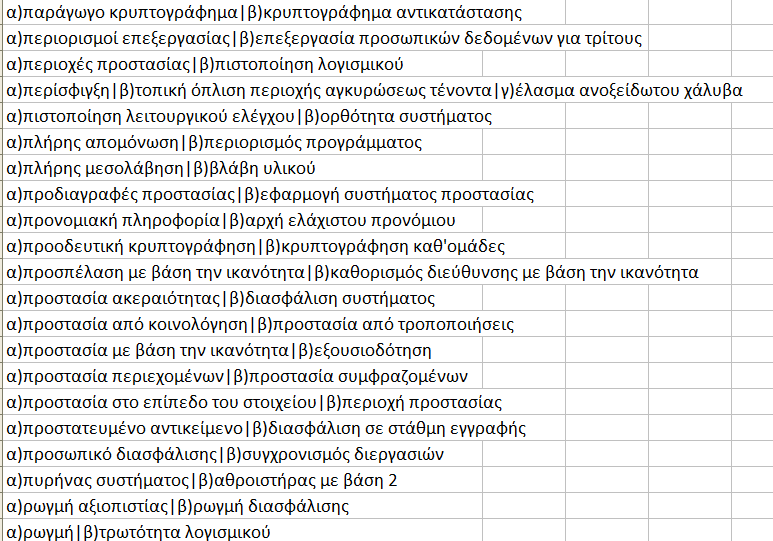 α)παράγωγο κρυπτογράφημα|β)κρυπτογράφημα αντικατάστασης
α)περιορισμοί επεξεργασίας|β)επεξεργασία προσωπικών δεδομένων για τρίτους
α)περιοχές προστασίας|β)πιστοποίηση λογισμικού
α)περίσφιγξη|β)τοπική όπλιση περιοχής αγκυρώσεως τένοντα|γ)έλασμα ανοξείδωτου χάλυβα
α)πιστοποίηση λειτουργικού ελέγχου|β)ορθότητα συστήματος
α)πλήρης απομόνωση|β)περιορισμός προγράμματος
α)πλήρης μεσολάβηση|β)βλάβη υλικού
α)προδιαγραφές προστασίας|β)εφαρμογή συστήματος προστασίας
α)προνομιακή πληροφορία|β)αρχή ελάχιστου προνόμιου
α)προοδευτική κρυπτογράφηση|β)κρυπτογράφηση καθ'ομάδες
α)προσπέλαση με βάση την ικανότητα|β)καθορισμός διεύθυνσης με βάση την ικανότητα
α)προστασία ακεραιότητας|β)διασφάλιση συστήματος
α)προστασία από κοινολόγηση|β)προστασία από τροποποιήσεις
α)προστασία με βάση την ικανότητα|β)εξουσιοδότηση
α)προστασία περιεχομένων|β)προστασία συμφραζομένων
α)προστασία στο επίπεδο του στοιχείου|β)περιοχή προστασίας
α)προστατευμένο αντικείμενο|β)διασφάλιση σε στάθμη εγγραφής
α)προσωπικό διασφάλισης|β)συγχρονισμός διεργασιών
α)πυρήνας συστήματος|β)αθροιστήρας με βάση 2
α)ρωγμή αξιοπιστίας|β)ρωγμή διασφάλισης
α)ρωγμή|β)τρωτότητα λογισμικού